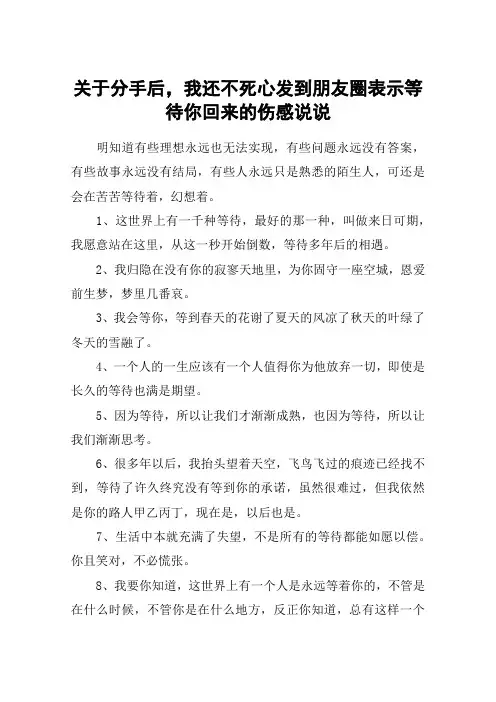 关于分手后，我还不死心发到朋友圈表示等待你回来的伤感说说

明知道有些理想永远也无法实现，有些问题永远没有答案，有些故事永远没有结局，有些人永远只是熟悉的陌生人，可还是会在苦苦等待着，幻想着。

1、这世界上有一千种等待，最好的那一种，叫做来日可期，我愿意站在这里，从这一秒开始倒数，等待多年后的相遇。

2、我归隐在没有你的寂寥天地里，为你固守一座空城，恩爱前生梦，梦里几番哀。

3、我会等你，等到春天的花谢了夏天的风凉了秋天的叶绿了冬天的雪融了。

4、一个人的一生应该有一个人值得你为他放弃一切，即使是长久的等待也满是期望。

5、因为等待，所以让我们才渐渐成熟，也因为等待，所以让我们渐渐思考。

6、很多年以后，我抬头望着天空，飞鸟飞过的痕迹已经找不到，等待了许久终究没有等到你的承诺，虽然很难过，但我依然是你的路人甲乙丙丁，现在是，以后也是。

7、生活中本就充满了失望，不是所有的等待都能如愿以偿。你且笑对，不必慌张。

8、我要你知道，这世界上有一个人是永远等着你的，不管是在什么时候，不管你是在什么地方，反正你知道，总有这样一个